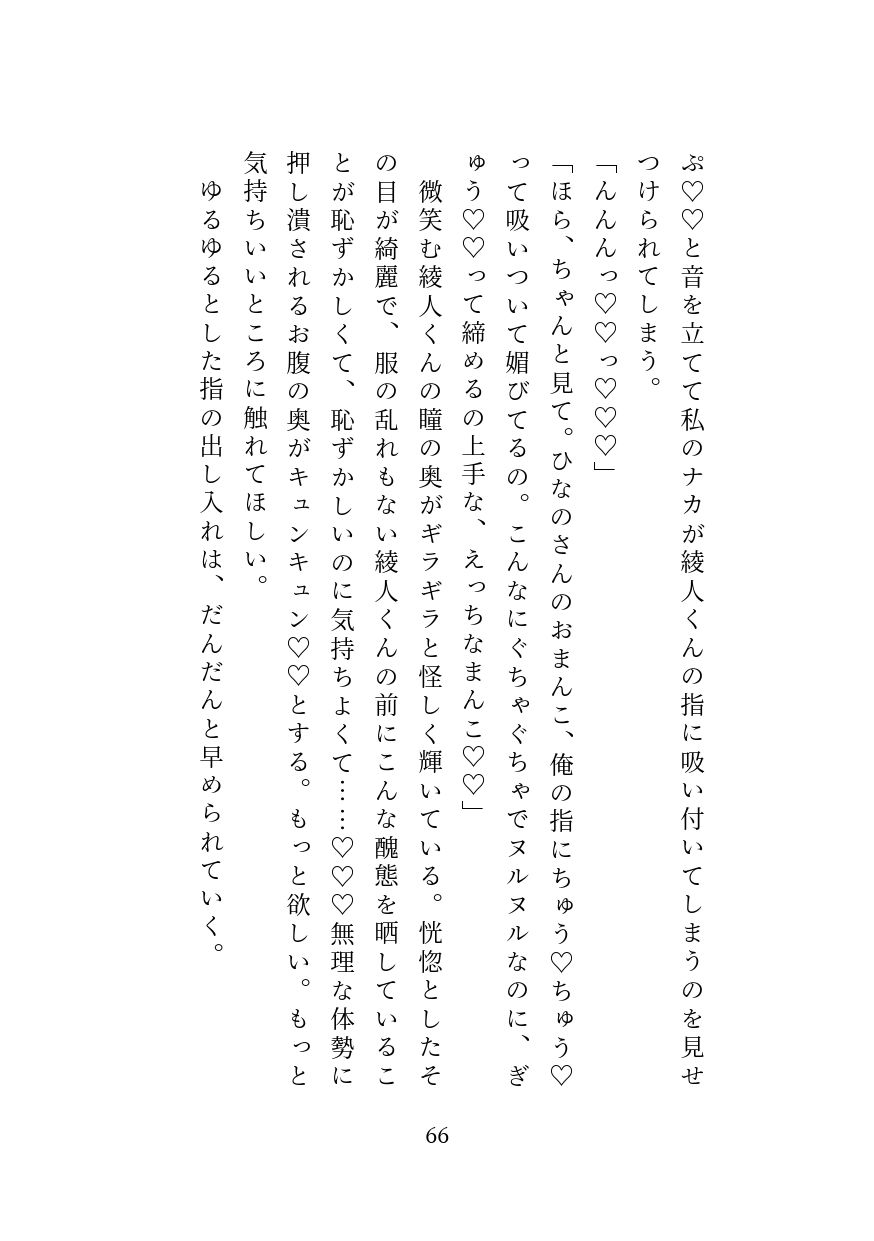 ぷ♡♡と音を立てて私のナカが綾人くんの指に吸い付いてしまうのを見せつけられてしまう。

「んんんっ♡♡っ♡♡♡」

「ほら、ちゃんと見て。ひなのさんのおまんこ、俺の指にちゅう♡ちゅう♡って吸いついて媚びてるの。こんなにぐちゃぐちゃでヌルヌルなのに、ぎゅう♡♡って締めるの上手な、えっちなまんこ♡♡」

微笑む綾人くんの瞳の奥がギラギラと怪しく輝いている。恍惚としたその目が綺麗で、服の乱れもない綾人くんの前にこんな醜態を晒していることが恥ずかしくて、恥ずかしいのに気持ちよくて……♡♡♡無理な体勢に押し潰されるお腹の奥がキュンキュン♡♡とする。もっと欲しい。もっと気持ちいいところに触れてほしい。

ゆるゆるとした指の出し入れは、だんだんと早められていく。

66